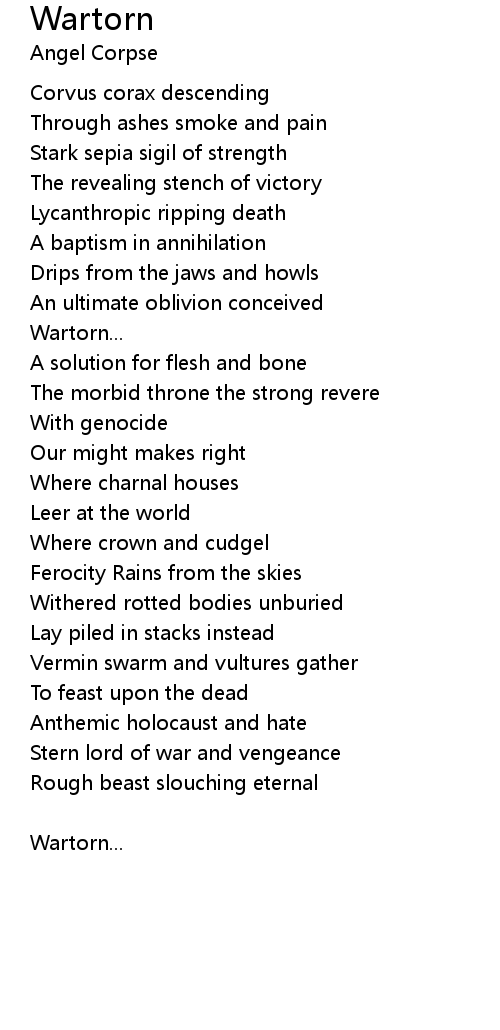 Wartorn
Angel Corpse

Corvus corax descending
Through ashes smoke and pain
Stark sepia sigil of strength
The revealing stench of victory
Lycanthropic ripping death
A baptism in annihilation
Drips from the jaws and howls
An ultimate oblivion conceived
Wartorn...
A solution for flesh and bone
The morbid throne the strong revere
With genocide
Our might makes right
Where charnal houses
Leer at the world
Where crown and cudgel
Ferocity Rains from the skies
Withered rotted bodies unburied
Lay piled in stacks instead
Vermin swarm and vultures gather
To feast upon the dead
Anthemic holocaust and hate
Stern lord of war and vengeance
Rough beast slouching eternal

Wartorn...